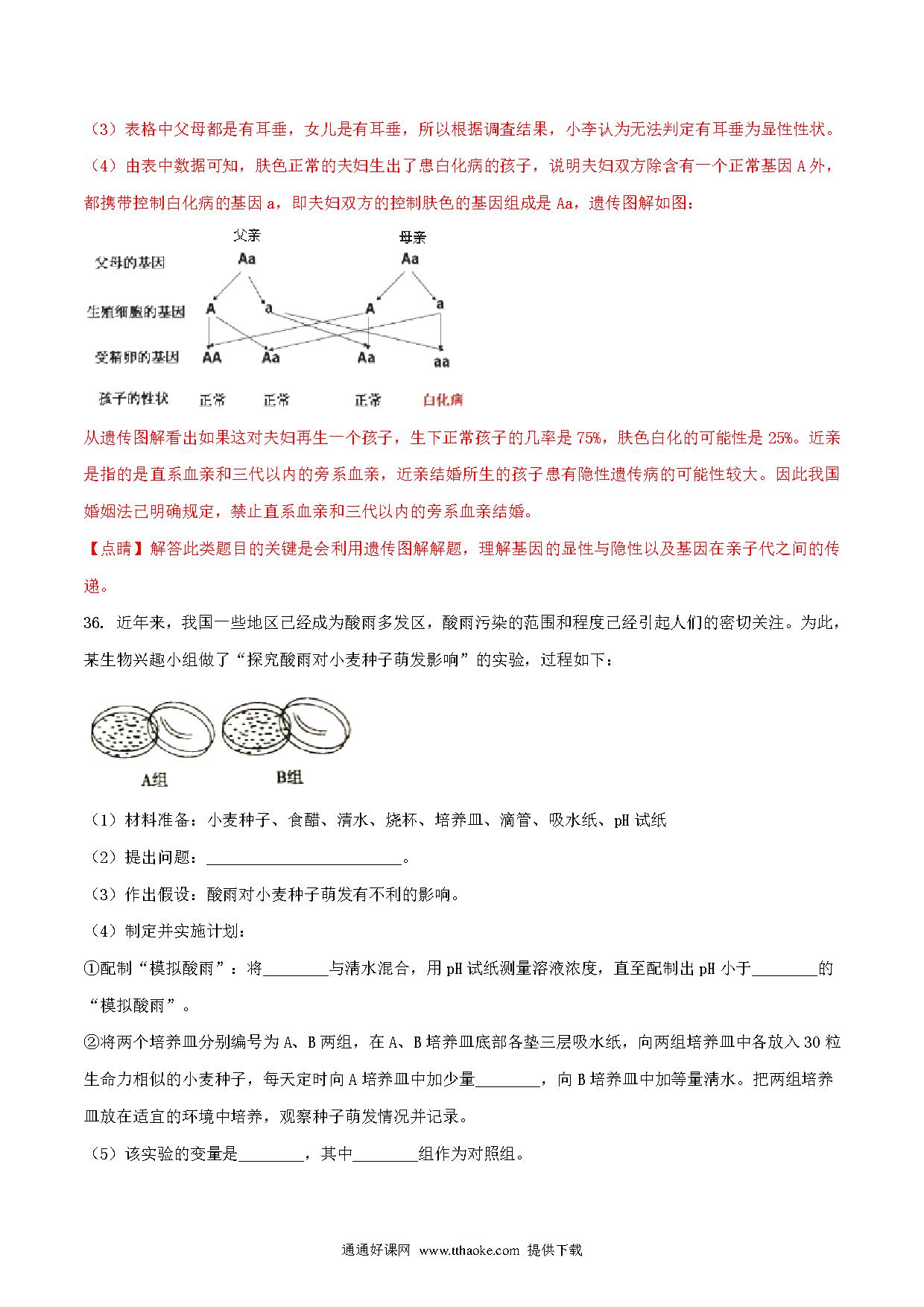 （3）表格中父母都是有耳垂，女儿是有耳垂，所以根据调查结果，小李认为无法判定有耳垂为显性性状。

（4）由表中数据可知，肤色正常的夫妇生出了患白化病的孩子，说明夫妇双方除含有一个正常基因 A 外，都携带控制白化病的基因 a，即夫妇双方的控制肤色的基因组成是 Aa，遗传图解如图：

父亲 母亲

父母的基因 Aa Aa

生殖细胞的基因 A a A a

受精卵的基因 AA Aa Aa aa

孩子的性状 正常 正常 正常 白化病

从遗传图解看出如果这对夫妇再生一个孩子，生下正常孩子的几率是 75%，肤色白化的可能性是 25%。近亲是指的是直系血亲和三代以内的旁系血亲，近亲结婚所生的孩子患有隐性遗传病的可能性较大。因此我国婚姻法已明确规定，禁止直系血亲和三代以内的旁系血亲结婚。

【点睛】解答此类题目的关键是会利用遗传图解解题，理解基因的显性与隐性以及基因在亲子代之间的传递。

36. 近年来，我国一些地区已经成为酸雨多发区，酸雨污染的范围和程度已经引起人们的密切关注。为此，某生物兴趣小组做了“探究酸雨对小麦种子萌发影响”的实验，过程如下：

A组 B组

（1）材料准备：小麦种子、食醋、清水、烧杯、培养皿、滴管、吸水纸、pH 试纸

（2）提出问题：________________________。

（3）作出假设：酸雨对小麦种子萌发有不利的影响。

（4）制定并实施计划：

①配制“模拟酸雨”：将________与清水混合，用 pH 试纸测量溶液浓度，直至配制出 pH 小于________的“模拟酸雨”。

②将两个培养皿分别编号为 A、B 两组，在 A、B 培养皿底部各垫三层吸水纸，向两组培养皿中各放入 30 粒生命力相似的小麦种子，每天定时向 A 培养皿中加少量________，向 B 培养皿中加等量清水。把两组培养皿放在适宜的环境中培养，观察种子萌发情况并记录。

（5）该实验的变量是________，其中________组作为对照组。

通通好课网 www.tthaoke.com 提供下载